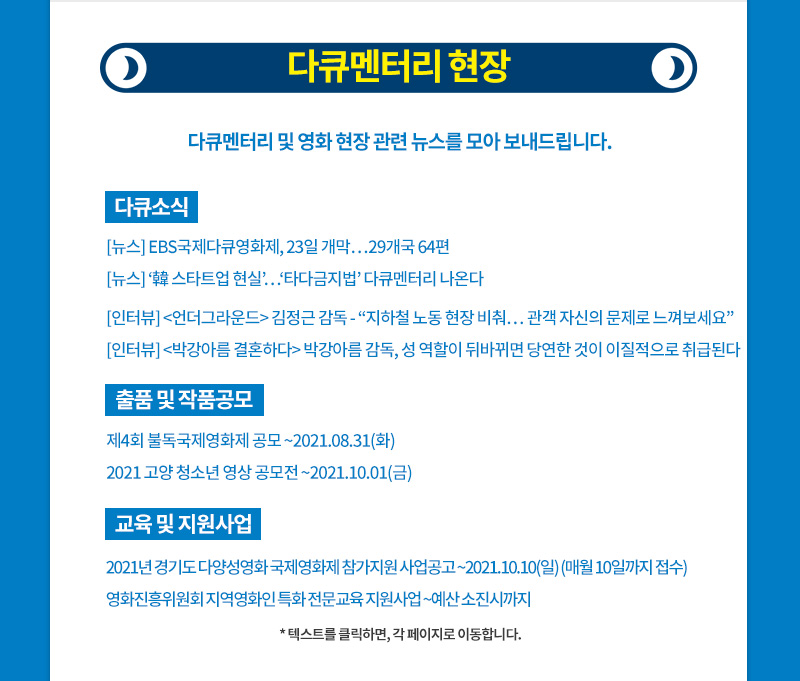 다큐멘터리 현장

다큐멘터리 및 영화 현장 관련 뉴스를 모아 보내드립니다.

다큐소식

[뉴스] EBS국제다큐영화제, 23일 개막…29개국 64편

[뉴스] '韓 스타트업 현실'…'타다금지법' 다큐멘터리 나온다

[인터뷰] <언더그라운드> 김정근 감독 - "지하철 노동 현장 비춰… 관객 자신의 문제로 느껴보세요"

[인터뷰] <박강아름 결혼하다> 박강아름 감독, 성 역할이 뒤바뀌면 당연한 것이 이질적으로 취급된다

출품 및 작품공모

제4회 불독국제영화제 공모 ~2021.08.31(화)

2021 고양 청소년 영상 공모전 ~2021.10.01(금)

교육 및 지원사업

2021년 경기도 다양성영화 국제영화제 참가지원 사업공고 ~2021.10.10(일) (매월 10일까지 접수)

영화진흥위원회 지역영화인 특화 전문교육 지원사업 ~예산 소진시까지

* 텍스트를 클릭하면, 각 페이지로 이동합니다.